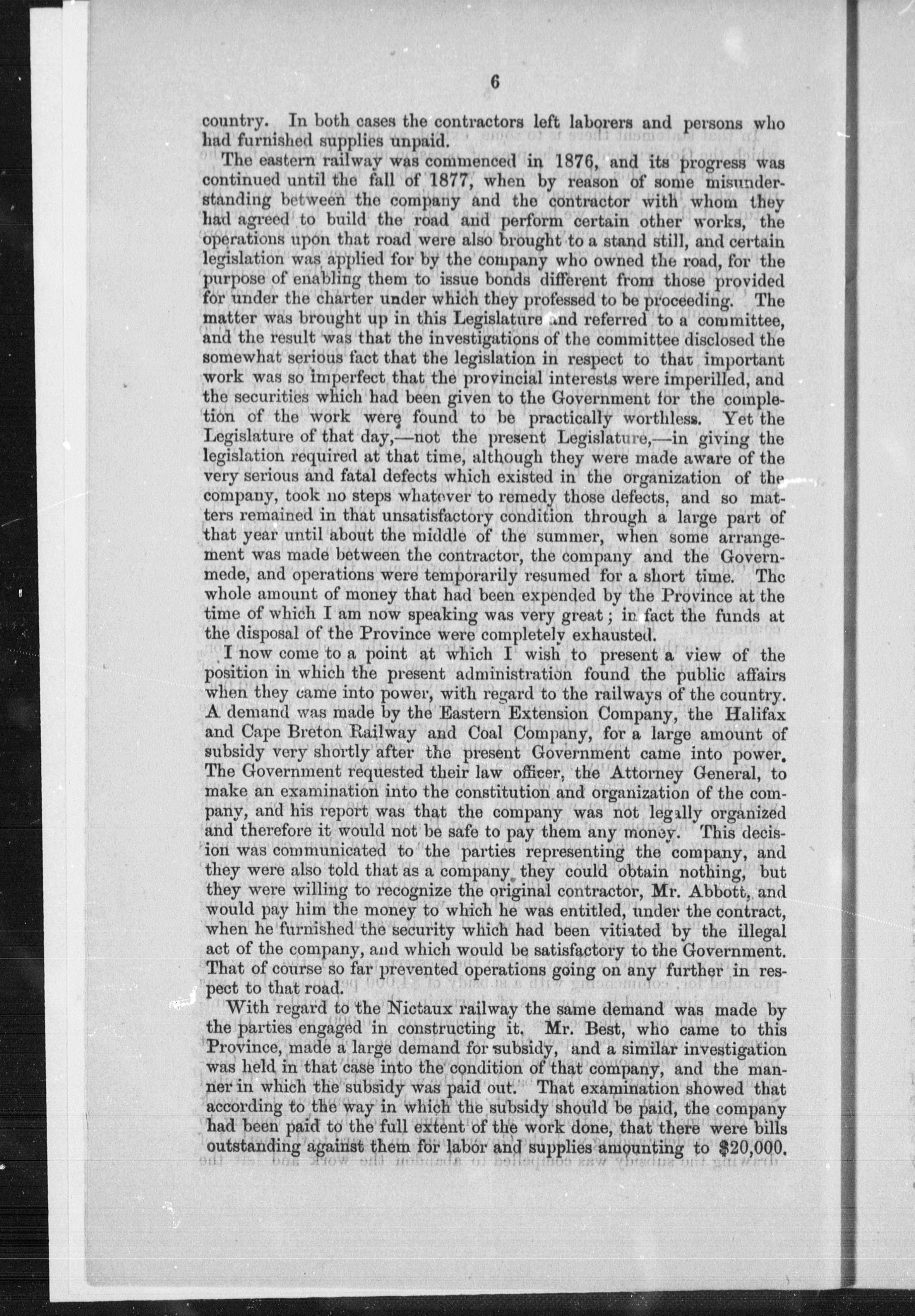 6

country. In both cases the contractors left laborers and persons who had furnished supplies unpaid.

The eastern railway was commenced in 1876, and its progress was continued until the fall of 1877, when by reason of some misunderstanding between the company and the contractor with whom they had agreed to build the road and perform certain other works, the operations upon that road were also brought to a stand still, and certain legislation was applied for by the company who owned the road, for the purpose of enabling them to issue bonds different from those provided for under the charter under which they professed to be proceeding. The matter was brought up in this Legislature and referred to a committee, and the result was that the investigations of the committee disclosed the somewhat serious fact that the legislation in respect to that important work was so imperfect that the provincial interests were imperilled, and the securities which had been given to the Government for the completion of the work were found to be practically worthless. Yet the Legislature of that day,—not the present Legislature,—in giving the legislation required at that time, although they were made aware of the very serious and fatal defects which existed in the organization of the company, took no steps whatever to remedy those defects, and so matters remained in that unsatisfactory condition through a large part of that year until about the middle of the summer, when some arrangement was made between the contractor, the company and the Governmede, and operations were temporarily resumed for a short time. The whole amount of money that had been expended by the Province at the time of which I am now speaking was very great; in fact the funds at the disposal of the Province were completely exhausted.

I now come to a point at which I wish to present a view of the position in which the present administration found the public affairs when they came into power, with regard to the railways of the country. A demand was made by the Eastern Extension Company, the Halifax and Cape Breton Railway and Coal Company, for a large amount of subsidy very shortly after the present Government came into power. The Government requested their law officer, the Attorney General, to make an examination into the constitution and organization of the company, and his report was that the company was not legally organized and therefore it would not be safe to pay them any money. This decision was communicated to the parties representing the company, and they were also told that as a company they could obtain nothing, but they were willing to recognize the original contractor, Mr. Abbott, and would pay him the money to which he was entitled, under the contract, when he furnished the security which had been vitiated by the illegal act of the company, and which would be satisfactory to the Government. That of course so far prevented operations going on any further in respect to that road.

With regard to the Nictaux railway the same demand was made by the parties engaged in constructing it. Mr. Best, who came to this Province, made a large demand for subsidy, and a similar investigation was held in that case into the condition of that company, and the manner in which the subsidy was paid out. That examination showed that according to the way in which the subsidy should be paid, the company had been paid to the full extent of the work done, that there were bills outstanding against them for labor and supplies amounting to $20,000.